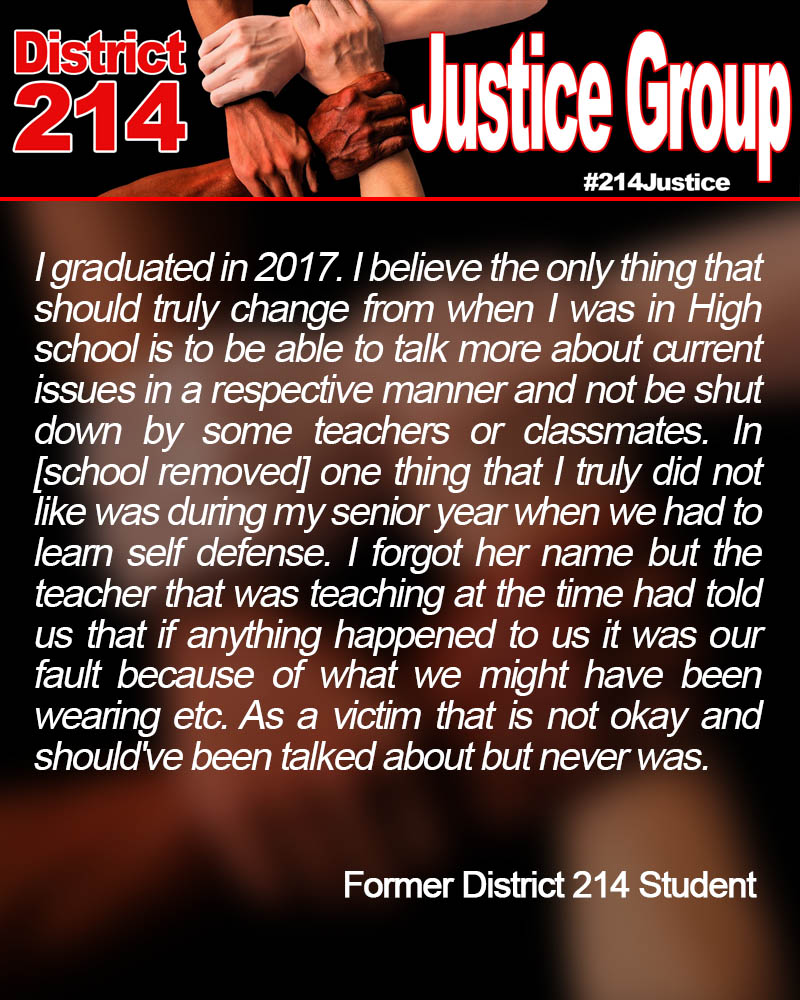 District 214

Justice Group

#214Justice

I graduated in 2017. I believe the only thing that should truly change from when I was in High school is to be able to talk more about current issues in a respective manner and not be shut down by some teachers or classmates. In [school removed] one thing that I truly did not like was during my senior year when we had to learn self defense. I forgot her name but the teacher that was teaching at the time had told us that if anything happened to us it was our fault because of what we might have been wearing etc. As a victim that is not okay and should've been talked about but never was.

Former District 214 Student